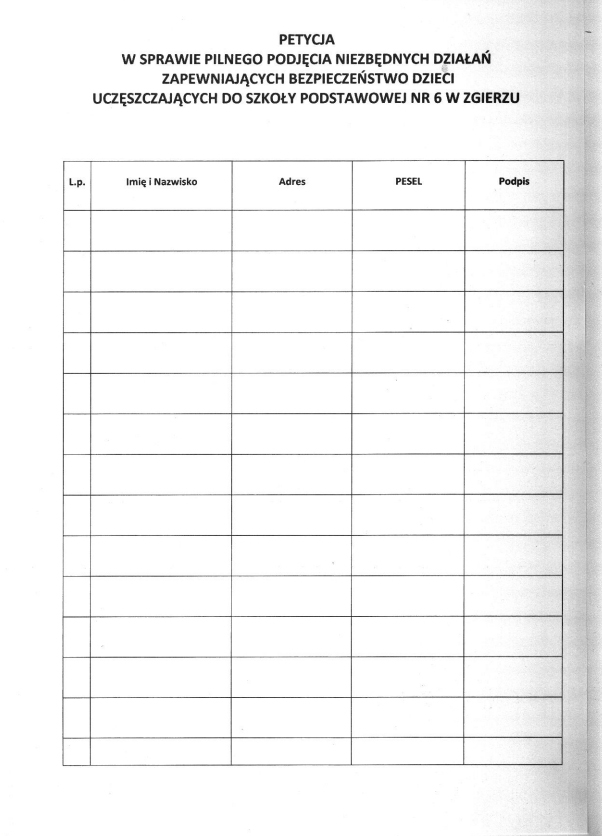 PETYCJA
W SPRAWIE PILNEGO PODJĘCIA NIEZBĘDNYCH DZIAŁAŃ
ZAPEWNIAJĄCYCH BEZPIECZEŃSTWO DZIECI
UCZĘSZCZAJĄCYCH DO SZKOŁY PODSTAWOWEJ NR 6 W ZGIERZU

| L.p. | Imię i Nazwisko | Adres | PESEL | Podpis |
|---|---|---|---|---|
| | | | | |
| | | | | |
| | | | | |
| | | | | |
| | | | | |
| | | | | |
| | | | | |
| | | | | |
| | | | | |
| | | | | |
| | | | | |
| | | | | |
| | | | | |
| | | | | |